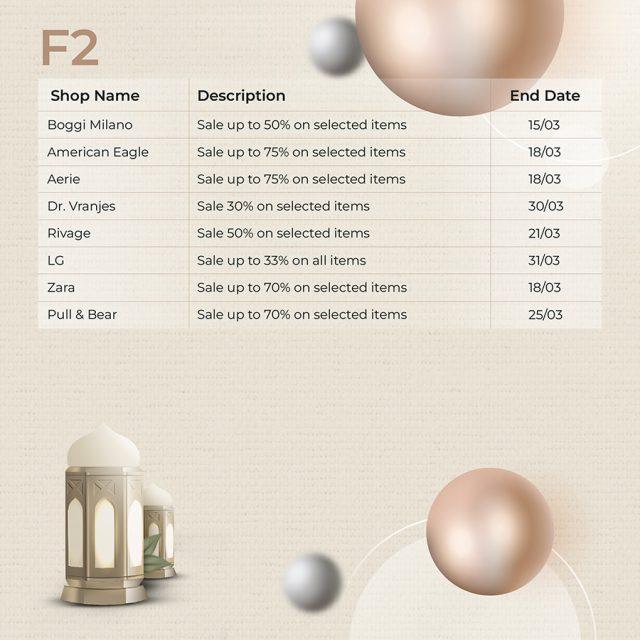 F2

| Shop Name | Description | End Date |
|---|---|---|
| Boggi Milano | Sale up to 50% on selected items | 15/03 |
| American Eagle | Sale up to 75% on selected items | 18/03 |
| Aerie | Sale up to 75% on selected items | 18/03 |
| Dr. Vranjes | Sale 30% on selected items | 30/03 |
| Rivage | Sale 50% on selected items | 21/03 |
| LG | Sale up to 33% on all items | 31/03 |
| Zara | Sale up to 70% on selected items | 18/03 |
| Pull & Bear | Sale up to 70% on selected items | 25/03 |